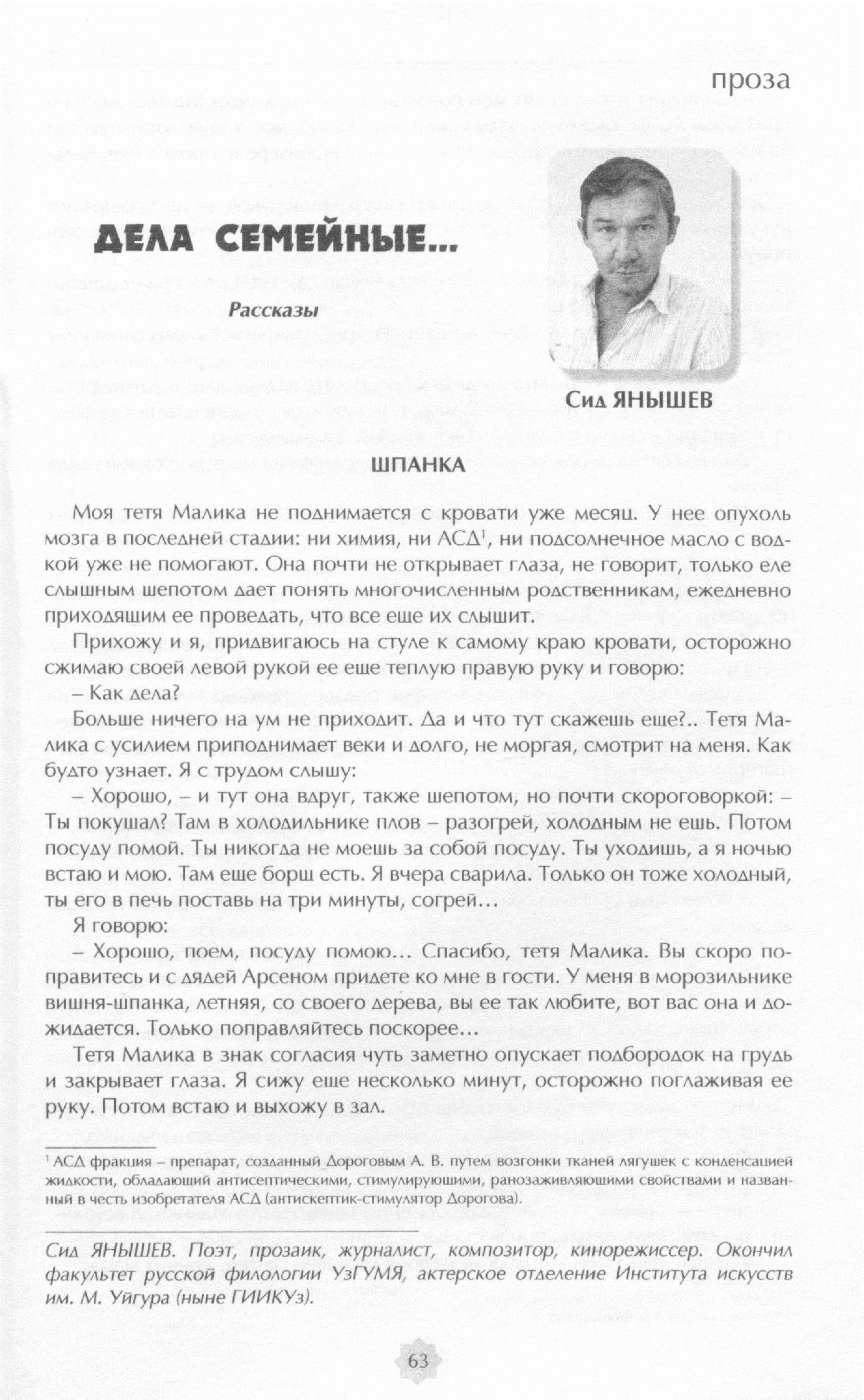 проза

ДЕЛА СЕМЕЙНЫЕ...

Рассказы

Сид ЯНЫШЕВ

ШПАНКА

Моя тетя Малика не поднимается с кровати уже месяц. У нее опухоль мозга в последней стадии: ни химия, ни АСД$^1$, ни подсолнечное масло с водкой уже не помогают. Она почти не открывает глаза, не говорит, только еле слышным шепотом дает понять многочисленным родственникам, ежедневно приходящим ее проведать, что все еще их слышит.

Прихожу и я, придвигаюсь на стуле к самому краю кровати, осторожно сжимаю своей левой рукой ее еще теплую правую руку и говорю:

– Как дела?

Больше ничего на ум не приходит. Да и что тут скажешь еще?.. Тетя Малика с усилием приподнимает веки и долго, не моргая, смотрит на меня. Как будто узнает. Я с трудом слышу:

– Хорошо, – и тут она вдруг, также шепотом, но почти скороговоркой: – Ты покушал? Там в холодильнике плов – разогрей, холодным не ешь. Потом посуду помой. Ты никогда не моешь за собой посуду. Ты уходишь, а я ночью встаю и мою. Там еще борщ есть. Я вчера сварила. Только он тоже холодный, ты его в печь поставь на три минуты, согрей...

Я говорю:

– Хорошо, поем, посуду помою... Спасибо, тетя Малика. Вы скоро поправитесь и с дядей Арсеном придете ко мне в гости. У меня в морозильнике вишня-шпанка, летняя, со своего дерева, вы ее так любите, вот вас она и дожидается. Только поправляйтесь поскорее...

Тетя Малика в знак согласия чуть заметно опускает подбородок на грудь и закрывает глаза. Я сижу еще несколько минут, осторожно поглаживая ее руку. Потом встаю и выхожу в зал.

$^1$ АСД фракция – препарат, созданный Дороговым А. В. путем возгонки тканей лягушек с конденсацией жидкости, обладающий антисептическими, стимулирующими, ранозаживляющими свойствами и названный в честь изобретателя АСД (антискептик-стимулятор Дорогова).

Сид ЯНЫШЕВ. Поэт, прозаик, журналист, композитор, кинорежиссер. Окончил факультет русской филологии УзГУМЯ, актерское отделение Института искусств им. М. Уйгура (ныне ГИИКУз).

63